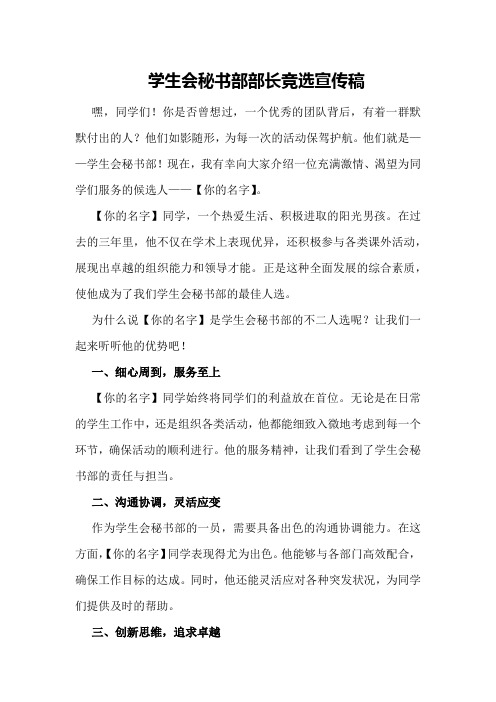 学生会秘书部部长竞选宣传稿

嘿，同学们！你是否曾想过，一个优秀的团队背后，有着一群默默付出的人？他们如影随形，为每一次的活动保驾护航。他们就是——学生会秘书部！现在，我有幸向大家介绍一位充满激情、渴望为同学们服务的候选人——【你的名字】。

【你的名字】同学，一个热爱生活、积极进取的阳光男孩。在过去的三年里，他不仅在学术上表现优异，还积极参与各类课外活动，展现出卓越的组织能力和领导才能。正是这种全面发展的综合素质，使他成为了我们学生会秘书部的最佳人选。

为什么说【你的名字】是学生会秘书部的不二人选呢？让我们一起来听听他的优势吧！

一、细心周到，服务至上

【你的名字】同学始终将同学们的利益放在首位。无论是在日常的学生工作中，还是组织各类活动，他都能细致入微地考虑到每一个环节，确保活动的顺利进行。他的服务精神，让我们看到了学生会秘书部的责任与担当。

二、沟通协调，灵活应变

作为学生会秘书部的一员，需要具备出色的沟通协调能力。在这方面，【你的名字】同学表现得尤为出色。他能够与各部门高效配合，确保工作目标的达成。同时，他还能灵活应对各种突发状况，为同学们提供及时的帮助。

三、创新思维，追求卓越